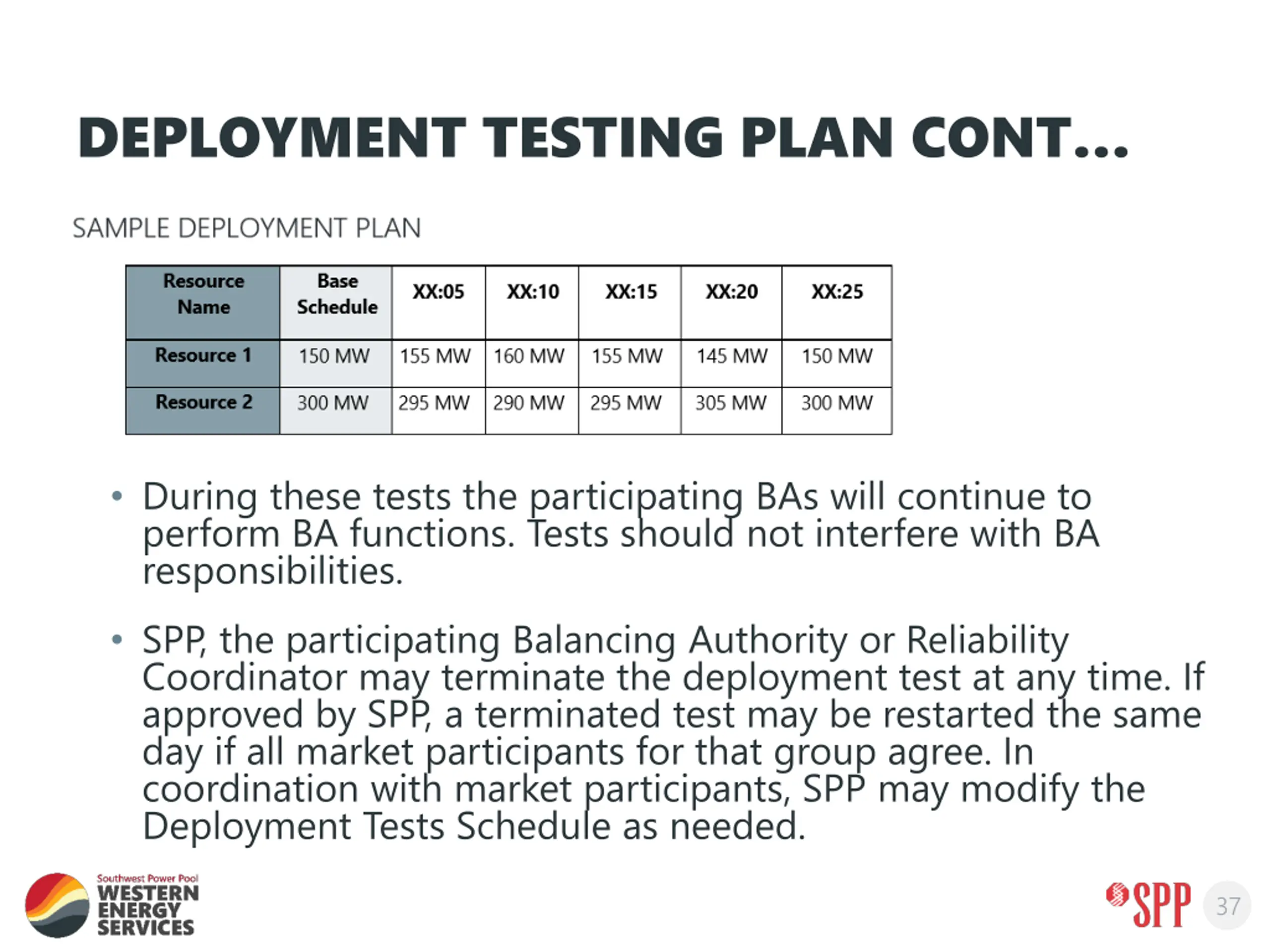 DEPLOYMENT TESTING PLAN CONT...

SAMPLE DEPLOYMENT PLAN

| Resource Name | Base Schedule | XX:05 | XX:10 | XX:15 | XX:20 | XX:25 |
|---|---|---|---|---|---|---|
| Resource 1 | 150 MW | 155 MW | 160 MW | 155 MW | 145 MW | 150 MW |
| Resource 2 | 300 MW | 295 MW | 290 MW | 295 MW | 305 MW | 300 MW |

• During these tests the participating BAs will continue to perform BA functions. Tests should not interfere with BA responsibilities.

• SPP, the participating Balancing Authority or Reliability Coordinator may terminate the deployment test at any time. If approved by SPP, a terminated test may be restarted the same day if all market participants for that group agree. In coordination with market participants, SPP may modify the Deployment Tests Schedule as needed.

Southwest Power Pool WESTERN ENERGY SERVICES

SPP 37